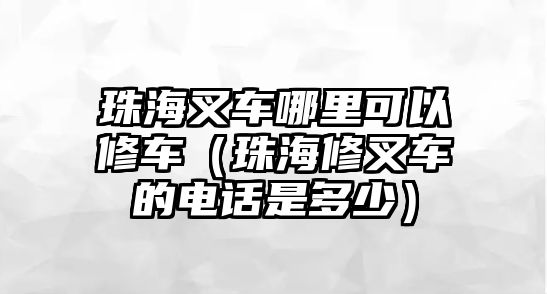 珠海叉车哪里可以修车（珠海修叉车的电话是多少）